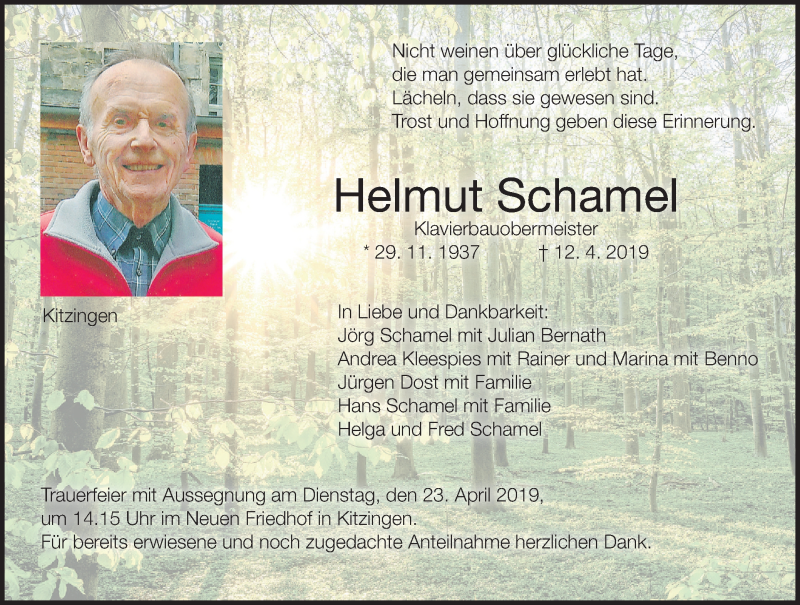 Nicht weinen über glückliche Tage,
die man gemeinsam erlebt hat.
Lächeln, dass sie gewesen sind.
Trost und Hoffnung geben diese Erinnerung.

Helmut Schamel

Klavierbauobermeister

* 29. 11. 1937 † 12. 4. 2019

Kitzingen

In Liebe und Dankbarkeit:
Jörg Schamel mit Julian Bernath
Andrea Kleespies mit Rainer und Marina mit Benno
Jürgen Dost mit Familie
Hans Schamel mit Familie
Helga und Fred Schamel

Trauerfeier mit Aussegnung am Dienstag, den 23. April 2019,
um 14.15 Uhr im Neuen Friedhof in Kitzingen.
Für bereits erwiesene und noch zugedachte Anteilnahme herzlichen Dank.